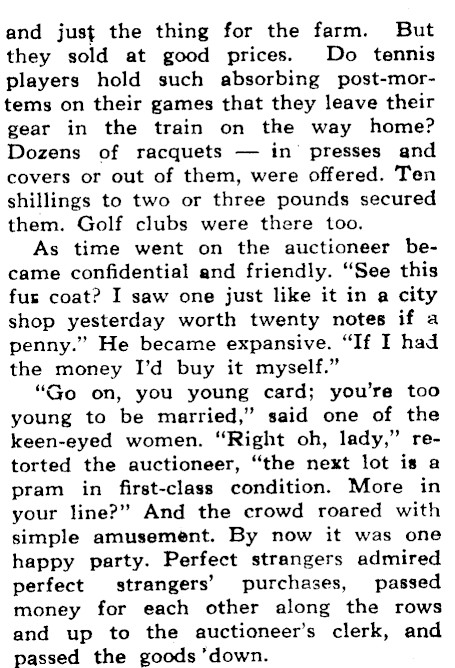 and just the thing for the farm. But they sold at good prices. Do tennis players hold such absorbing post-mortems on their games that they leave their gear in the train on the way home? Dozens of racquets — in presses and covers or out of them, were offered. Ten shillings to two or three pounds secured them. Golf clubs were there too.

As time went on the auctioneer became confidential and friendly. "See this fur coat? I saw one just like it in a city shop yesterday worth twenty notes if a penny." He became expansive. "If I had the money I'd buy it myself."

"Go on, you young card; you're too young to be married," said one of the keen-eyed women. "Right oh, lady," retorted the auctioneer, "the next lot is a pram in first-class condition. More in your line?" And the crowd roared with simple amusement. By now it was one happy party. Perfect strangers admired perfect strangers' purchases, passed money for each other along the rows and up to the auctioneer's clerk, and passed the goods 'down.